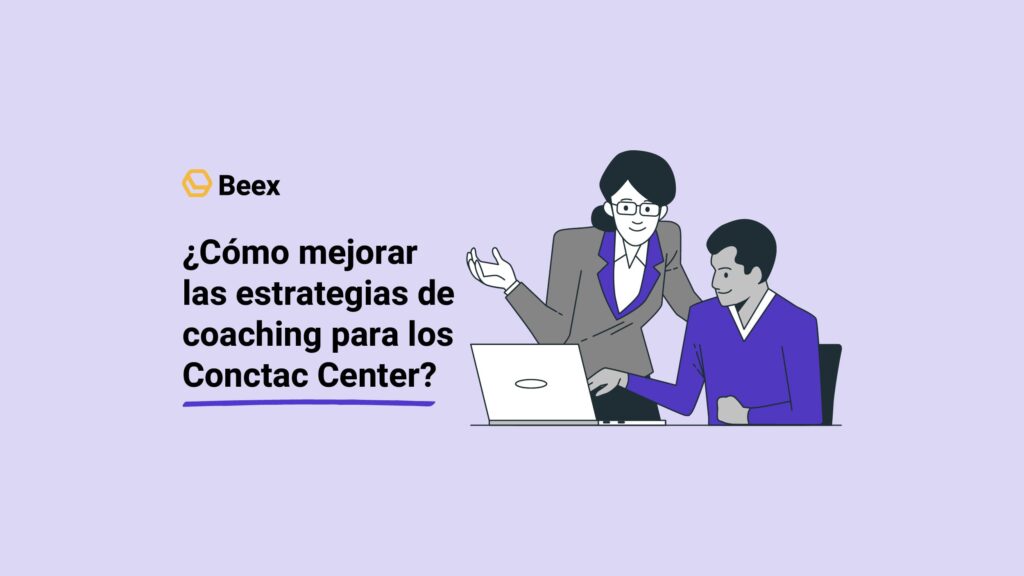 Beex

¿Cómo mejorar las estrategias de coaching para los Conctac Center?